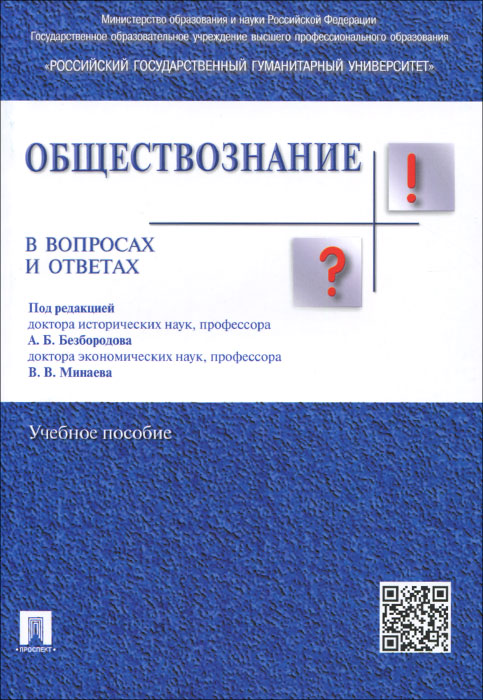 Министерство образования и науки Российской Федерации
Государственное образовательное учреждение высшего профессионального образования
«РОССИЙСКИЙ ГОСУДАРСТВЕННЫЙ ГУМАНИТАРНЫЙ УНИВЕРСИТЕТ»

ОБЩЕСТВОЗНАНИЕ

!

В ВОПРОСАХ
И ОТВЕТАХ

?

Под редакцией
доктора исторических наук, профессора
А. Б. Безбородова
доктора экономических наук, профессора
В. В. Минаева

Учебное пособие

ПРОСПЕКТ